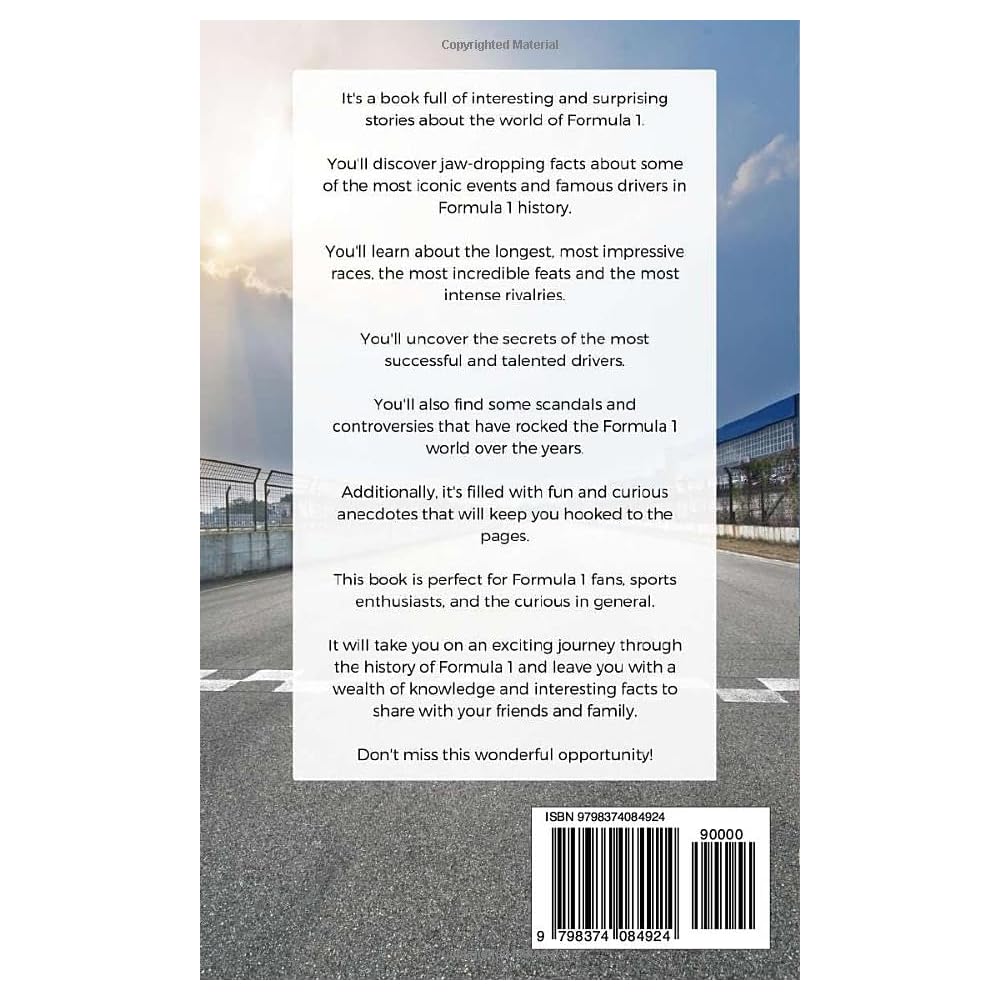 Copyrighted Material

It's a book full of interesting and surprising stories about the world of Formula 1.

You'll discover jaw-dropping facts about some of the most iconic events and famous drivers in Formula 1 history.

You'll learn about the longest, most impressive races, the most incredible feats and the most intense rivalries.

You'll uncover the secrets of the most successful and talented drivers.

You'll also find some scandals and controversies that have rocked the Formula 1 world over the years.

Additionally, it's filled with fun and curious anecdotes that will keep you hooked to the pages.

This book is perfect for Formula 1 fans, sports enthusiasts, and the curious in general.

It will take you on an exciting journey through the history of Formula 1 and leave you with a wealth of knowledge and interesting facts to share with your friends and family.

Don't miss this wonderful opportunity!

ISBN 9798374084924

90000

9 798374 084924